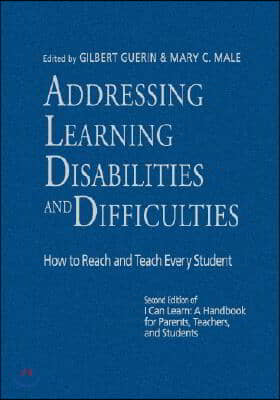 Edited by GILBERT GUERIN & MARY C. MALE

ADDRESSING LEARNING DISABILITIES AND DIFFICULTIES

How to Reach and Teach Every Student

Second Edition of
I Can Learn: A Handbook for Parents, Teachers, and Students